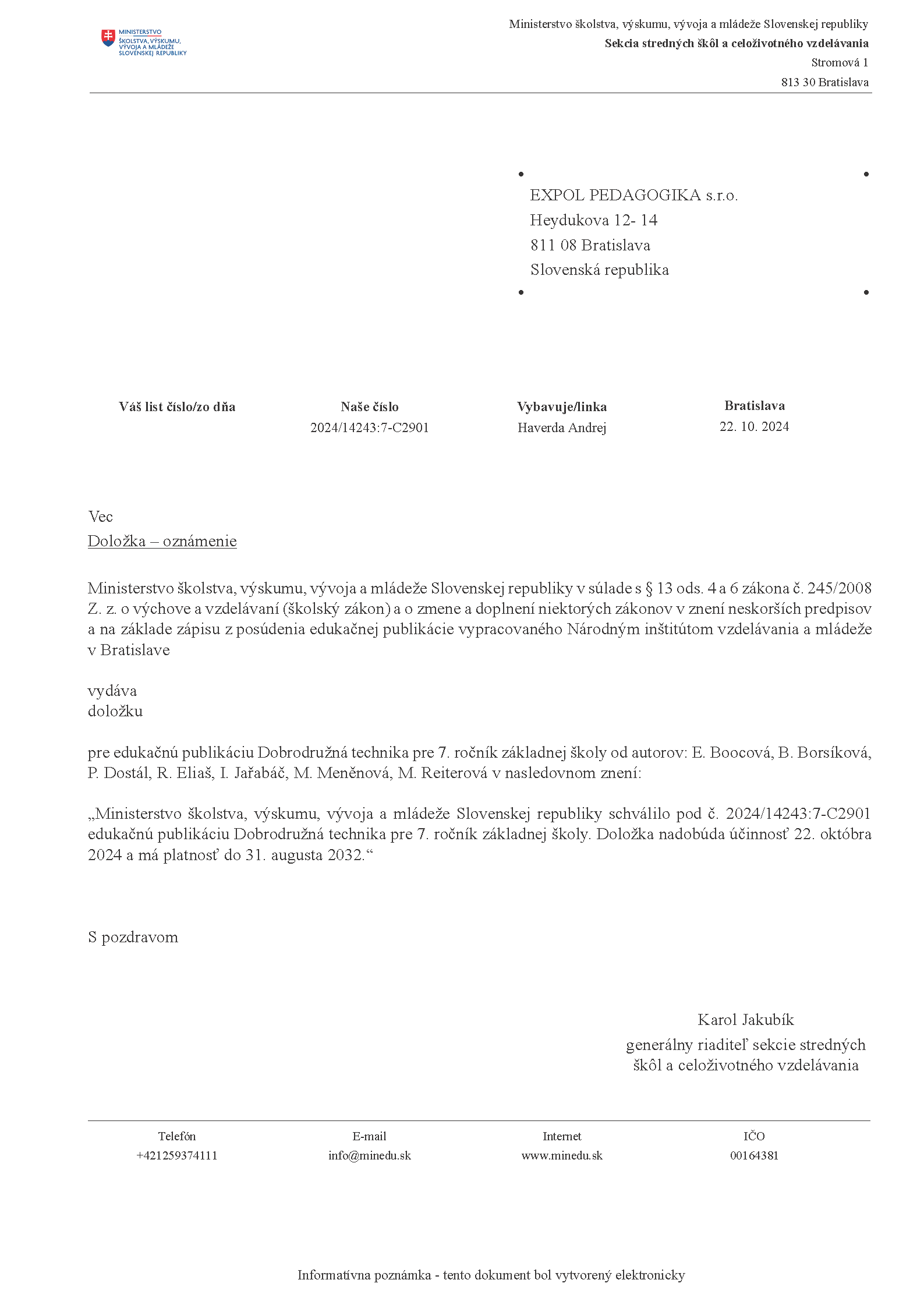 MINISTERSTVO ŠKOLSTVA, VÝSKUMU, VÝVOJA A MLÁDEŽE SLOVENSKEJ REPUBLIKY

Ministerstvo školstva, výskumu, vývoja a mládeže Slovenskej republiky
Sekcia stredných škôl a celoživotného vzdelávania
Stromová 1
813 30 Bratislava

EXPOL PEDAGOGIKA s.r.o.
Heydukova 12- 14
811 08 Bratislava
Slovenská republika

| Váš list číslo/zo dňa | Naše číslo | Vybavuje/linka | Bratislava |
|---|---|---|---|
| | 2024/14243:7-C2901 | Haverda Andrej | 22. 10. 2024 |

Vec
Doložka – oznámenie

Ministerstvo školstva, výskumu, vývoja a mládeže Slovenskej republiky v súlade s § 13 ods. 4 a 6 zákona č. 245/2008 Z. z. o výchove a vzdelávaní (školský zákon) a o zmene a doplnení niektorých zákonov v znení neskorších predpisov a na základe zápisu z posúdenia edukačnej publikácie vypracovaného Národným inštitútom vzdelávania a mládeže v Bratislave

vydáva
doložku

pre edukačnú publikáciu Dobrodružná technika pre 7. ročník základnej školy od autorov: E. Boocová, B. Borsíková, P. Dostál, R. Eliaš, I. Jařabáč, M. Meněnová, M. Reiterová v nasledovnom znení:

„Ministerstvo školstva, výskumu, vývoja a mládeže Slovenskej republiky schválilo pod č. 2024/14243:7-C2901 edukačnú publikáciu Dobrodružná technika pre 7. ročník základnej školy. Doložka nadobúda účinnosť 22. októbra 2024 a má platnosť do 31. augusta 2032.“

S pozdravom

Karol Jakubík
generálny riaditeľ sekcie stredných škôl a celoživotného vzdelávania

| Telefón | E-mail | Internet | IČO |
|---|---|---|---|
| +421259374111 | info@minedu.sk | www.minedu.sk | 00164381 |

Informatívna poznámka - tento dokument bol vytvorený elektronicky